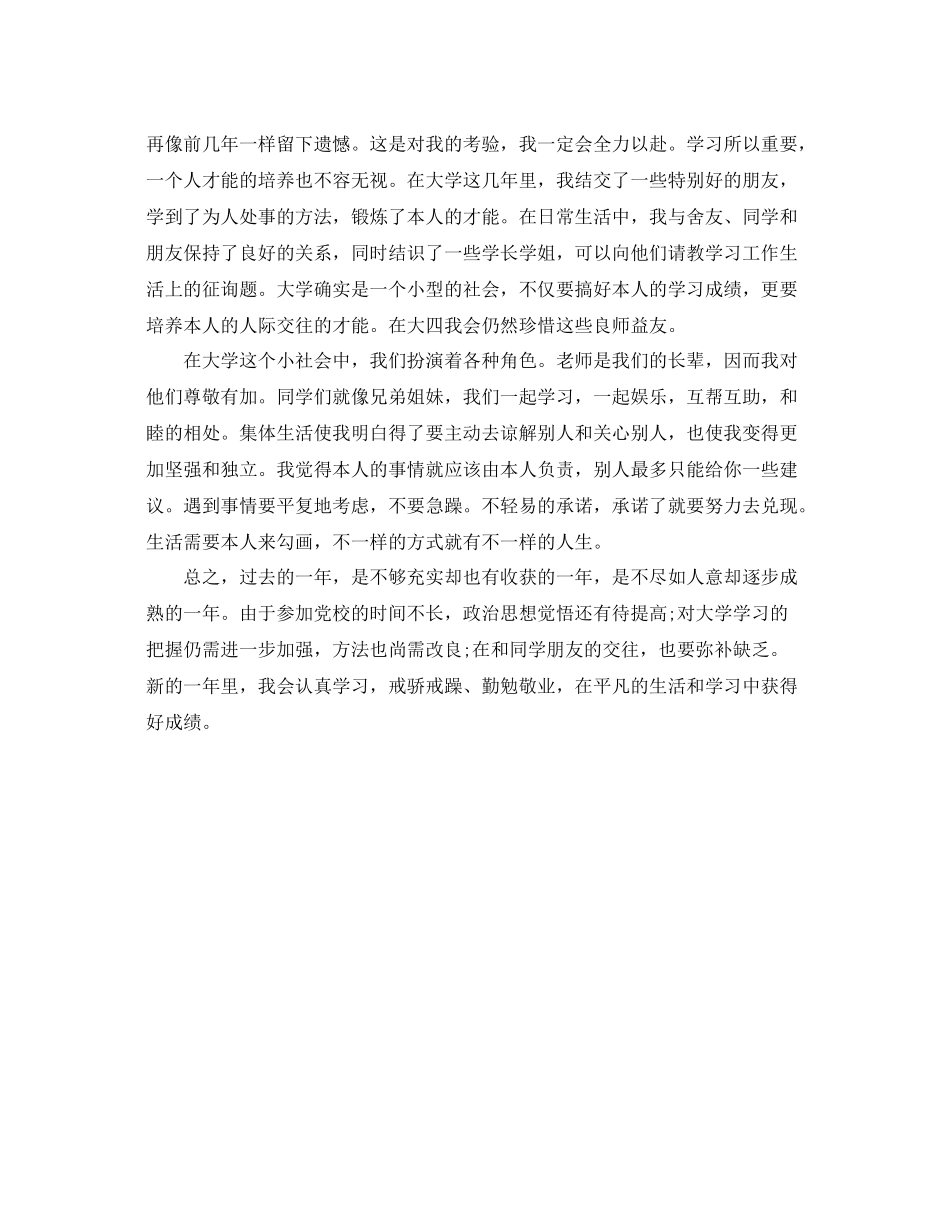 再像前几年一样留下遗憾。这是对我的考验，我一定会全力以赴。学习所以重要，一个人才能的培养也不容无视。在大学这几年里，我结交了一些特别好的朋友，学到了为人处事的方法，锻炼了本人的才能。在日常生活中，我与舍友、同学和朋友保持了良好的关系，同时结识了一些学长学姐，可以向他们请教学习工作生活上的征询题。大学确实是一个小型的社会，不仅要搞好本人的学习成绩，更要培养本人的人际交往的才能。在大四我会仍然珍惜这些良师益友。

在大学这个小社会中，我们扮演着各种角色。老师是我们的长辈，因而我对他们尊敬有加。同学们就像兄弟姐妹，我们一起学习，一起娱乐，互帮互助，和睦的相处。集体生活使我明白得了要主动去谅解别人和关心别人，也使我变得更加坚强和独立。我觉得本人的事情就应该由本人负责，别人最多只能给你一些建议。遇到事情要平复地考虑，不要急躁。不轻易的承诺，承诺了就要努力去兑现。生活需要本人来勾画，不一样的方式就有不一样的人生。

总之，过去的一年，是不够充实却也有收获的一年，是不尽如人意却逐步成熟的一年。由于参加党校的时间不长，政治思想觉悟还有待提高;对大学学习的把握仍需进一步加强，方法也尚需改良;在和同学朋友的交往，也要弥补缺乏。新的一年里，我会认真学习，戒骄戒躁、勤勉敬业，在平凡的生活和学习中获得好成绩。